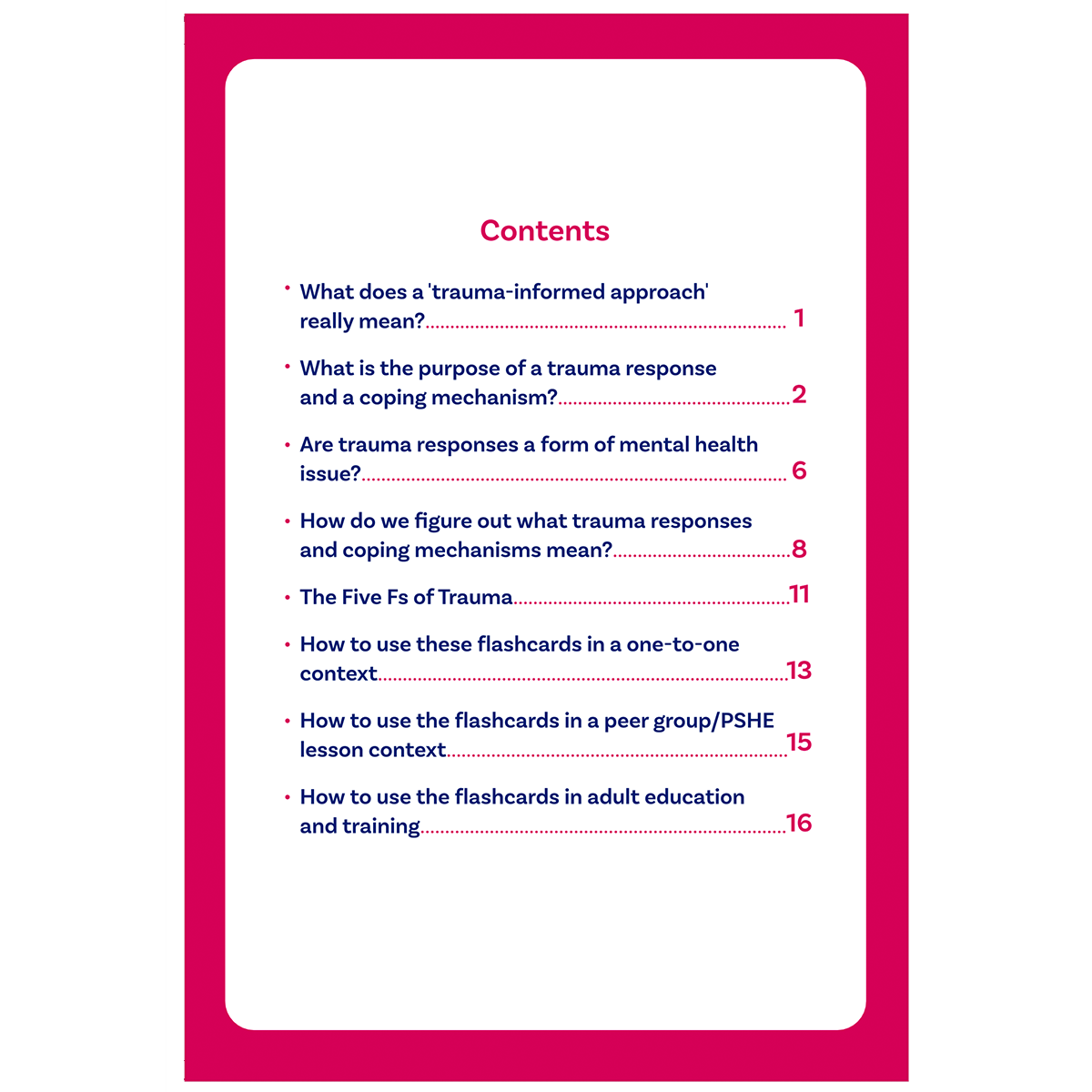 Contents

• What does a 'trauma-informed approach' really mean? 1

• What is the purpose of a trauma response and a coping mechanism? 2

• Are trauma responses a form of mental health issue? 6

• How do we figure out what trauma responses and coping mechanisms mean? 8

• The Five Fs of Trauma 11

• How to use these flashcards in a one-to-one context 13

• How to use the flashcards in a peer group/PSHE lesson context 15

• How to use the flashcards in adult education and training 16